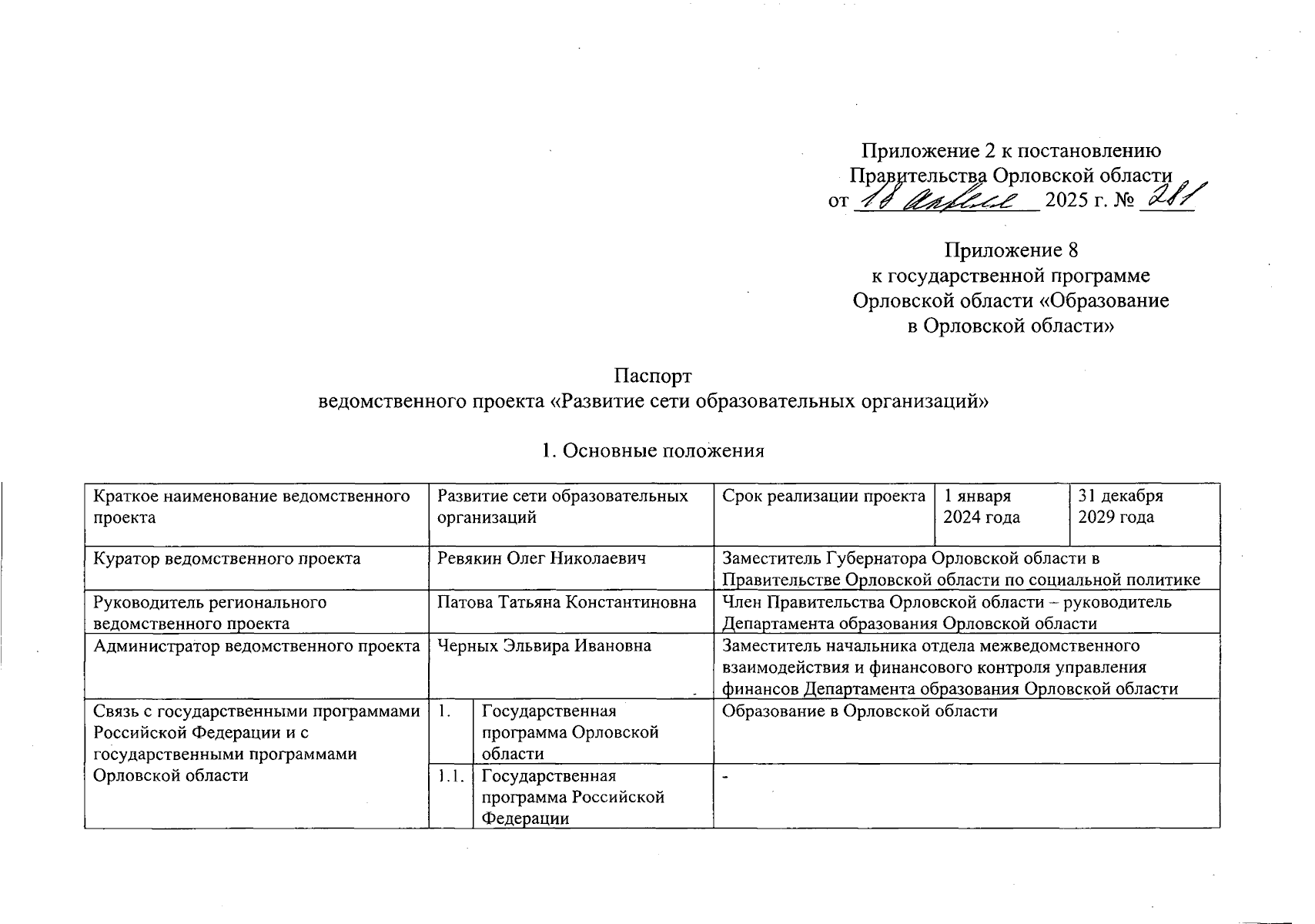 Приложение 2 к постановлению Правительства Орловской области
от 18 апреля 2025 г. № 281

Приложение 8
к государственной программе Орловской области «Образование в Орловской области»

Паспорт
ведомственного проекта «Развитие сети образовательных организаций»

1. Основные положения

| Краткое наименование ведомственного проекта | Развитие сети образовательных организаций | | Срок реализации проекта | 1 января 2024 года | 31 декабря 2029 года |
|---|---|---|---|---|---|
| Куратор ведомственного проекта | Ревякин Олег Николаевич | | Заместитель Губернатора Орловской области в Правительстве Орловской области по социальной политике | | |
| Руководитель регионального ведомственного проекта | Патова Татьяна Константиновна | | Член Правительства Орловской области – руководитель Департамента образования Орловской области | | |
| Администратор ведомственного проекта | Черных Эльвира Ивановна | | Заместитель начальника отдела межведомственного взаимодействия и финансового контроля управления финансов Департамента образования Орловской области | | |
| Связь с государственными программами Российской Федерации и с государственными программами Орловской области | 1. | Государственная программа Орловской области | Образование в Орловской области | | |
| | 1.1. | Государственная программа Российской Федерации | - | | |